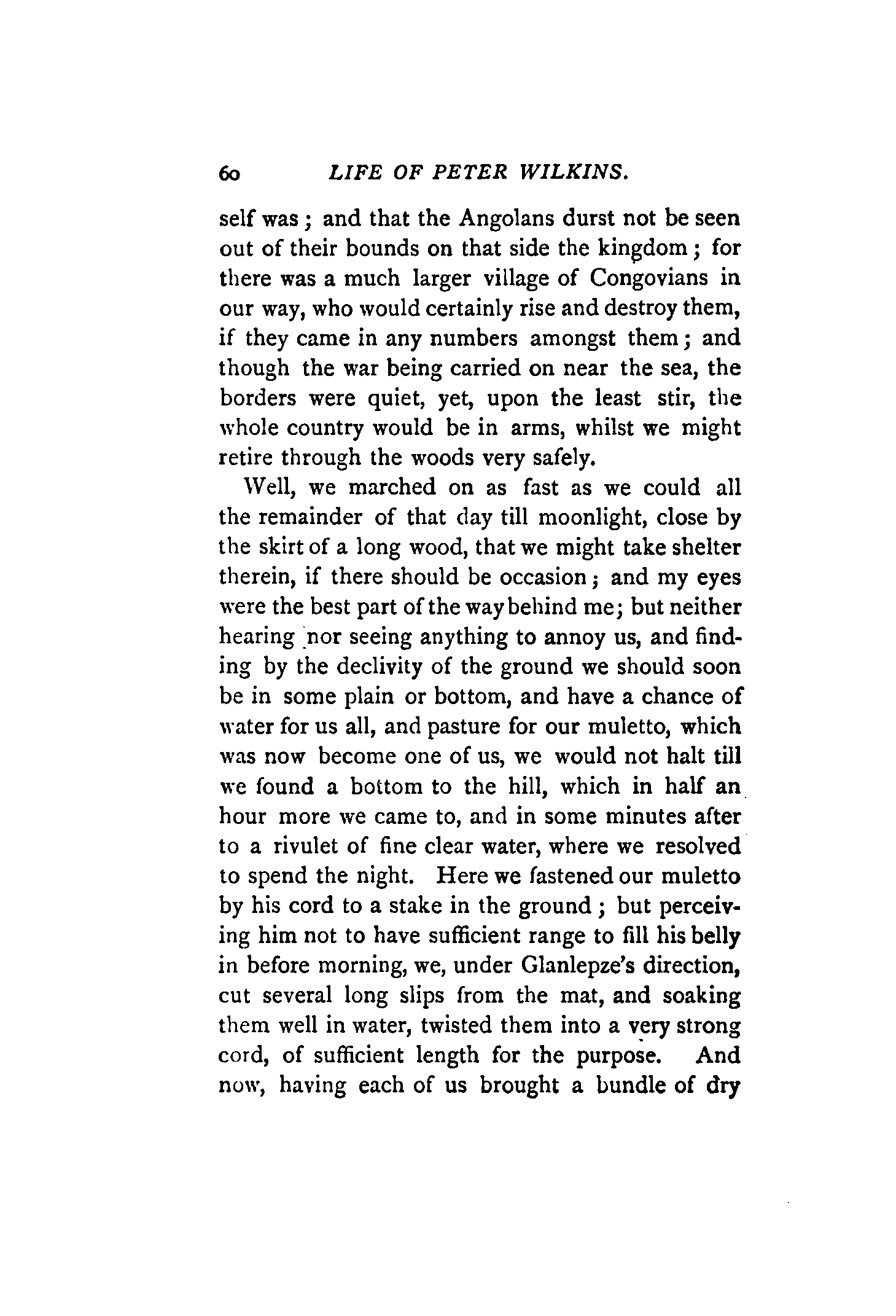 60 LIFE OF PETER WILKINS.

self was; and that the Angolans durst not be seen out of their bounds on that side the kingdom; for there was a much larger village of Congovians in our way, who would certainly rise and destroy them, if they came in any numbers amongst them; and though the war being carried on near the sea, the borders were quiet, yet, upon the least stir, the whole country would be in arms, whilst we might retire through the woods very safely.

Well, we marched on as fast as we could all the remainder of that day till moonlight, close by the skirt of a long wood, that we might take shelter therein, if there should be occasion; and my eyes were the best part of the way behind me; but neither hearing nor seeing anything to annoy us, and finding by the declivity of the ground we should soon be in some plain or bottom, and have a chance of water for us all, and pasture for our muletto, which was now become one of us, we would not halt till we found a bottom to the hill, which in half an hour more we came to, and in some minutes after to a rivulet of fine clear water, where we resolved to spend the night. Here we fastened our muletto by his cord to a stake in the ground; but perceiving him not to have sufficient range to fill his belly in before morning, we, under Glanlepze's direction, cut several long slips from the mat, and soaking them well in water, twisted them into a very strong cord, of sufficient length for the purpose. And now, having each of us brought a bundle of dry